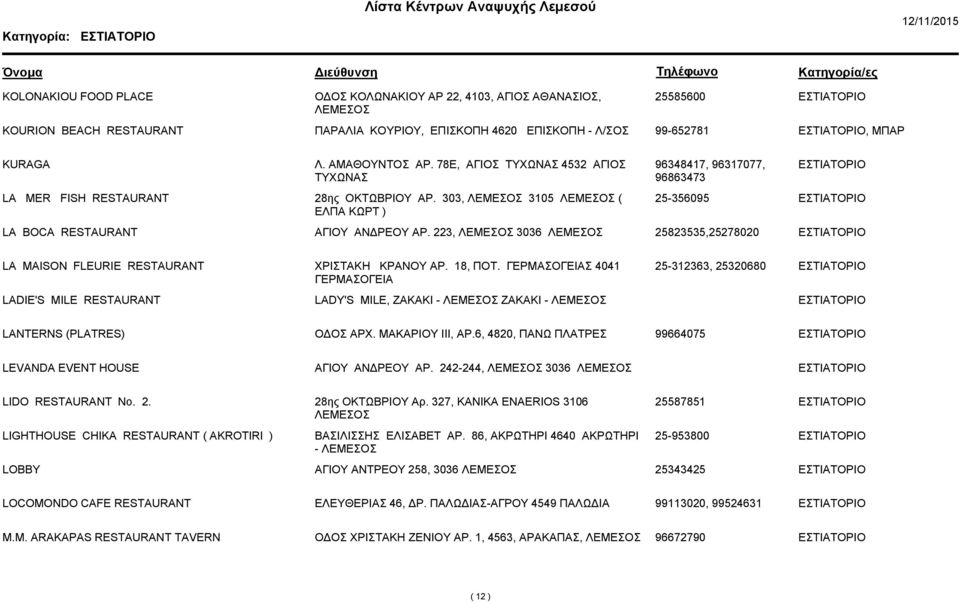 Λίστα Κέντρων Αναψυχής Λεμεσού

Κατηγορία: ΕΣΤΙΑΤΟΡΙΟ

12/11/2015

| Όνομα | Διεύθυνση | Τηλέφωνο | Κατηγορία/ες |
|---|---|---|---|
| KOLONAKIOU FOOD PLACE | ΟΔΟΣ ΚΟΛΩΝΑΚΙΟΥ ΑΡ 22, 4103, ΑΓΙΟΣ ΑΘΑΝΑΣΙΟΣ, ΛΕΜΕΣΟΣ | 25585600 | ΕΣΤΙΑΤΟΡΙΟ |
| KOURION BEACH RESTAURANT | ΠΑΡΑΛΙΑ ΚΟΥΡΙΟΥ, ΕΠΙΣΚΟΠΗ 4620 ΕΠΙΣΚΟΠΗ - Λ/ΣΟΣ | 99-652781 | ΕΣΤΙΑΤΟΡΙΟ, ΜΠΑΡ |
| KURAGA | Λ. ΑΜΑΘΟΥΝΤΟΣ ΑΡ. 78Ε, ΑΓΙΟΣ ΤΥΧΩΝΑΣ 4532 ΑΓΙΟΣ ΤΥΧΩΝΑΣ | 96348417, 96317077, 96863473 | ΕΣΤΙΑΤΟΡΙΟ |
| LA MER FISH RESTAURANT | 28ης ΟΚΤΩΒΡΙΟΥ ΑΡ. 303, ΛΕΜΕΣΟΣ 3105 ΛΕΜΕΣΟΣ ( ΕΛΠΑ ΚΩΡΤ ) | 25-356095 | ΕΣΤΙΑΤΟΡΙΟ |
| LA BOCA RESTAURANT | ΑΓΙΟΥ ΑΝΔΡΕΟΥ ΑΡ. 223, ΛΕΜΕΣΟΣ 3036 ΛΕΜΕΣΟΣ | 25823535,25278020 | ΕΣΤΙΑΤΟΡΙΟ |
| LA MAISON FLEURIE RESTAURANT | ΧΡΙΣΤΑΚΗ ΚΡΑΝΟΥ ΑΡ. 18, ΠΟΤ. ΓΕΡΜΑΣΟΓΕΙΑΣ 4041 ΓΕΡΜΑΣΟΓΕΙΑ | 25-312363, 25320680 | ΕΣΤΙΑΤΟΡΙΟ |
| LADIE'S MILE RESTAURANT | LADY'S MILE, ΖΑΚΑΚΙ - ΛΕΜΕΣΟΣ ΖΑΚΑΚΙ - ΛΕΜΕΣΟΣ | | ΕΣΤΙΑΤΟΡΙΟ |
| LANTERNS (PLATRES) | ΟΔΟΣ ΑΡΧ. ΜΑΚΑΡΙΟΥ ΙΙΙ, ΑΡ.6, 4820, ΠΑΝΩ ΠΛΑΤΡΕΣ | 99664075 | ΕΣΤΙΑΤΟΡΙΟ |
| LEVANDA EVENT HOUSE | ΑΓΙΟΥ ΑΝΔΡΕΟΥ ΑΡ. 242-244, ΛΕΜΕΣΟΣ 3036 ΛΕΜΕΣΟΣ | | ΕΣΤΙΑΤΟΡΙΟ |
| LIDO RESTAURANT No. 2. | 28ης ΟΚΤΩΒΡΙΟΥ Αρ. 327, ΚΑΝΙΚΑ ENAERIOS 3106 ΛΕΜΕΣΟΣ | 25587851 | ΕΣΤΙΑΤΟΡΙΟ |
| LIGHTHOUSE CHIKA RESTAURANT ( AKROTIRI ) | ΒΑΣΙΛΙΣΣΗΣ ΕΛΙΣΑΒΕΤ ΑΡ. 86, ΑΚΡΩΤΗΡΙ 4640 ΑΚΡΩΤΗΡΙ - ΛΕΜΕΣΟΣ | 25-953800 | ΕΣΤΙΑΤΟΡΙΟ |
| LOBBY | ΑΓΙΟΥ ΑΝΤΡΕΟΥ 258, 3036 ΛΕΜΕΣΟΣ | 25343425 | ΕΣΤΙΑΤΟΡΙΟ |
| LOCOMONDO CAFE RESTAURANT | ΕΛΕΥΘΕΡΙΑΣ 46, ΔΡ. ΠΑΛΩΔΙΑΣ-ΑΓΡΟΥ 4549 ΠΑΛΩΔΙΑ | 99113020, 99524631 | ΕΣΤΙΑΤΟΡΙΟ |
| M.M. ARAKAPAS RESTAURANT TAVERN | ΟΔΟΣ ΧΡΙΣΤΑΚΗ ΖΕΝΙΟΥ ΑΡ. 1, 4563, ΑΡΑΚΑΠΑΣ, ΛΕΜΕΣΟΣ | 96672790 | ΕΣΤΙΑΤΟΡΙΟ |

( 12 )